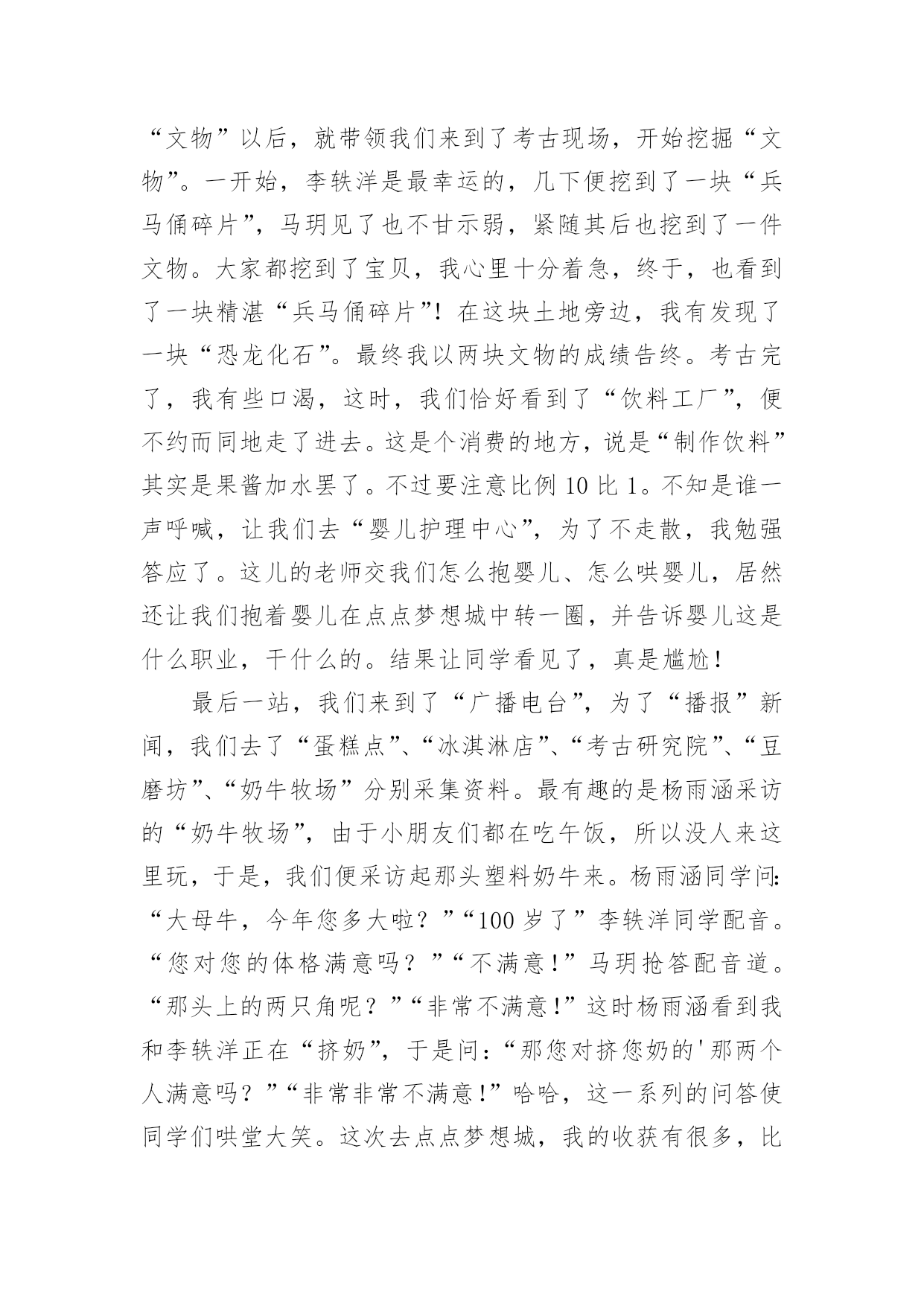 “文物”以后，就带领我们来到了考古现场，开始挖掘“文物”。一开始，李轶洋是最幸运的，几下便挖到了一块“兵马俑碎片”，马玥见了也不甘示弱，紧随其后也挖到了一件文物。大家都挖到了宝贝，我心里十分着急，终于，也看到了一块精湛“兵马俑碎片”！在这块土地旁边，我有发现了一块“恐龙化石”。最终我以两块文物的成绩告终。考古完了，我有些口渴，这时，我们恰好看到了“饮料工厂”，便不约而同地走了进去。这是个消费的地方，说是“制作饮料”其实是果酱加水罢了。不过要注意比例 10 比 1。不知是谁一声呼喊，让我们去“婴儿护理中心”，为了不走散，我勉强答应了。这儿的老师交我们怎么抱婴儿、怎么哄婴儿，居然还让我们抱着婴儿在点点梦想城中转一圈，并告诉婴儿这是什么职业，干什么的。结果让同学看见了，真是尴尬！

最后一站，我们来到了“广播电台”，为了“播报”新闻，我们去了“蛋糕点”、“冰淇淋店”、“考古研究院”、“豆磨坊”、“奶牛牧场”分别采集资料。最有趣的是杨雨涵采访的“奶牛牧场”，由于小朋友们都在吃午饭，所以没人来这里玩，于是，我们便采访起那头塑料奶牛来。杨雨涵同学问：“大母牛，今年您多大啦？”“100 岁了”李轶洋同学配音。“您对您的体格满意吗？”“不满意！”马玥抢答配音道。“那头上的两只角呢？”“非常不满意！”这时杨雨涵看到我和李轶洋正在“挤奶”，于是问：“那您对挤您奶的'那两个人满意吗？”“非常非常不满意！”哈哈，这一系列的问答使同学们哄堂大笑。这次去点点梦想城，我的收获有很多，比